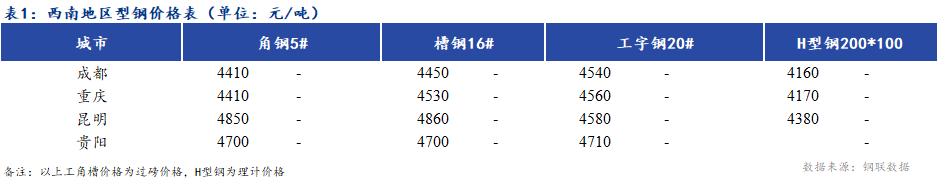 表1：西南地区型钢价格表（单位：元/吨）

| 城市 | 角钢5# | | 槽钢16# | | 工字钢20# | | H型钢200*100 | |
|---|---|---|---|---|---|---|---|---|
| 成都 | 4410 | - | 4450 | - | 4540 | - | 4160 | - |
| 重庆 | 4410 | - | 4530 | - | 4560 | - | 4170 | - |
| 昆明 | 4850 | - | 4860 | - | 4580 | - | 4380 | - |
| 贵阳 | 4700 | - | 4700 | - | 4710 | - | | - |

备注：以上工角槽价格为过磅价格，H型钢为理计价格

数据来源：钢联数据